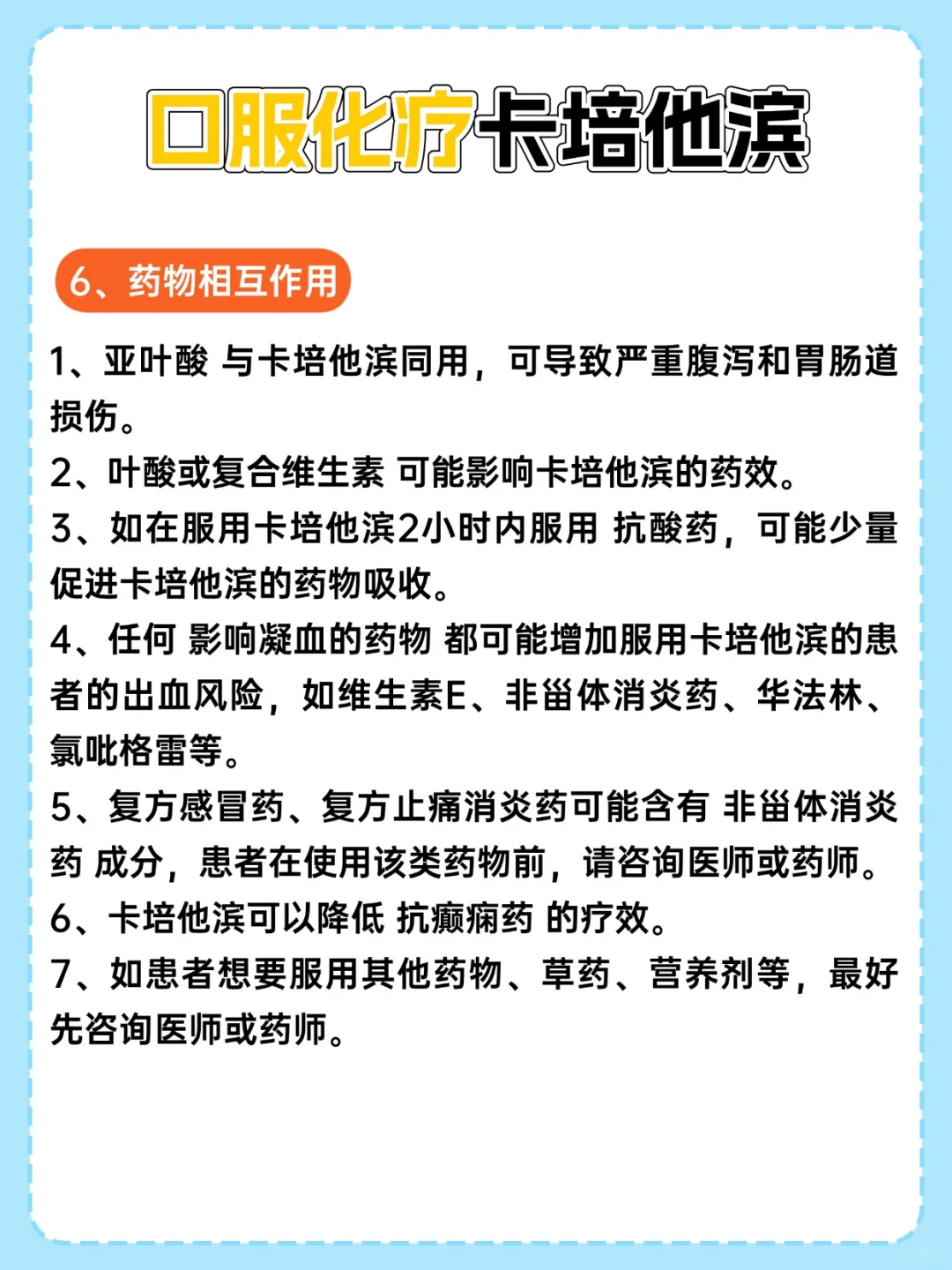 口服化疗卡培他滨

6、药物相互作用

1、亚叶酸 与卡培他滨同用，可导致严重腹泻和胃肠道损伤。
2、叶酸或复合维生素 可能影响卡培他滨的药效。
3、如在服用卡培他滨2小时内服用 抗酸药，可能少量促进卡培他滨的药物吸收。
4、任何 影响凝血的药物 都可能增加服用卡培他滨的患者的出血风险，如维生素E、非甾体消炎药、华法林、氯吡格雷等。
5、复方感冒药、复方止痛消炎药可能含有 非甾体消炎药 成分，患者在使用该类药物前，请咨询医师或药师。
6、卡培他滨可以降低 抗癫痫药 的疗效。
7、如患者想要服用其他药物、草药、营养剂等，最好先咨询医师或药师。